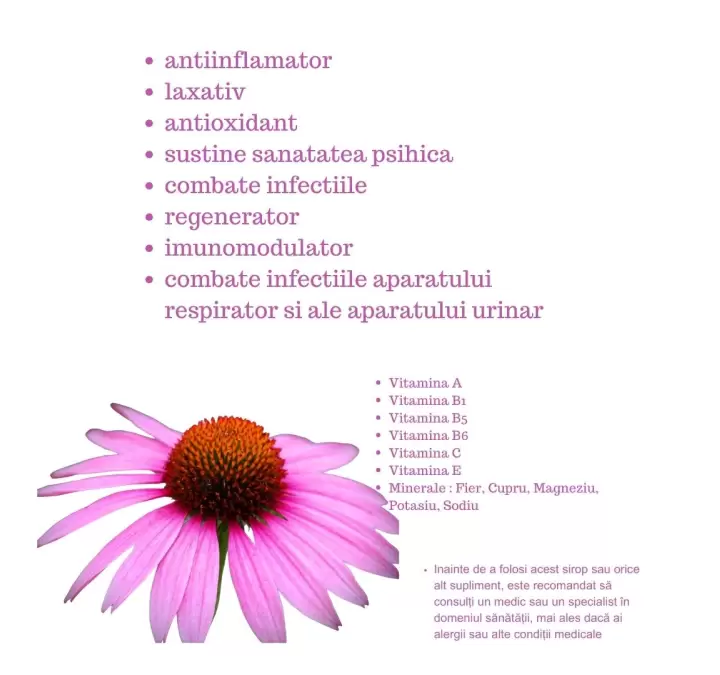 • antiinflamator
• laxativ
• antioxidant
• sustine sanatatea psihica
• combate infectiile
• regenerator
• imunomodulator
• combate infectiile aparatului respirator si ale aparatului urinar

• Vitamina A
• Vitamina B1
• Vitamina B5
• Vitamina B6
• Vitamina C
• Vitamina E
• Minerale : Fier, Cupru, Magneziu, Potasiu, Sodiu

• Inainte de a folosi acest sirop sau orice alt supliment, este recomandat să consulți un medic sau un specialist în domeniul sănătății, mai ales dacă ai alergii sau alte condiții medicale